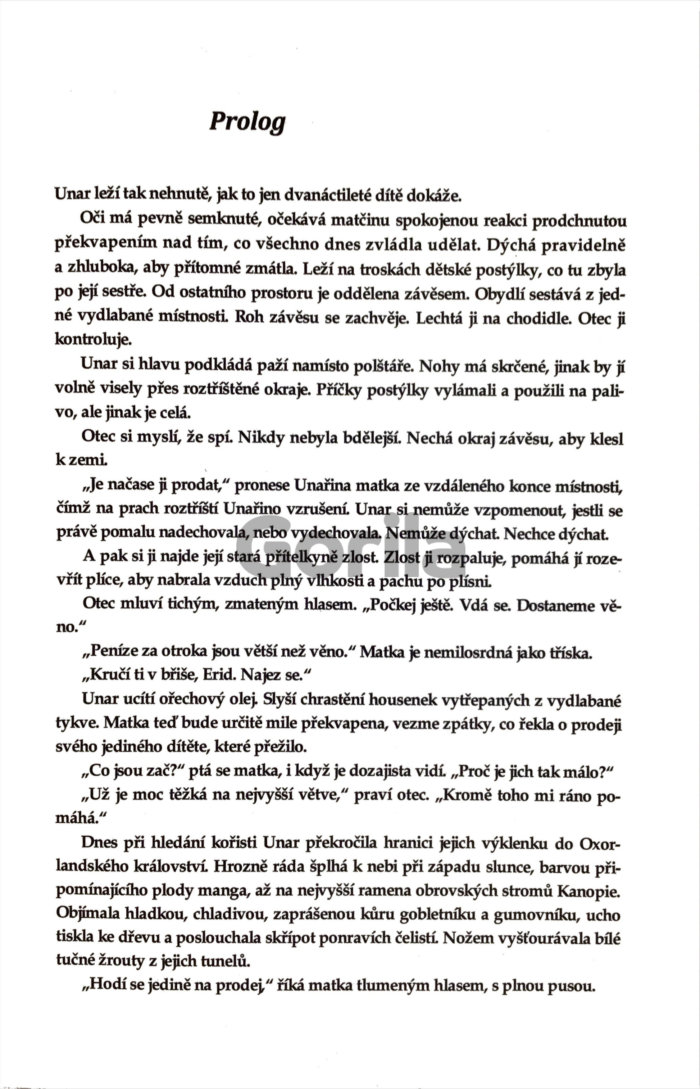 Prolog

Unar leží tak nehnutě, jak to jen dvanáctileté dítě dokáže.

Oči má pevně semknuté, očekává matčinu spokojenou reakci prodchnutou překvapením nad tím, co všechno dnes zvládla udělat. Dýchá pravidelně a zhluboka, aby přítomné zmátla. Leží na troskách dětské postýlky, co tu zbyla po její sestře. Od ostatního prostoru je oddělena závěsem. Obydlí sestává z jedné vydlabané místnosti. Roh závěsu se zachvěje. Lechtá ji na chodidle. Otec ji kontroluje.

Unar si hlavu podkládá paží namísto polštáře. Nohy má skrčené, jinak by jí volně visely přes roztříštěné okraje. Příčky postýlky vylámali a použili na palivo, ale jinak je celá.

Otec si myslí, že spí. Nikdy nebyla bdělejší. Nechá okraj závěsu, aby klesl k zemi.

„Je načase ji prodat," pronese Unařina matka ze vzdáleného konce místnosti, čímž na prach roztříští Unařino vzrušení. Unar si nemůže vzpomenout, jestli se právě pomalu nadechovala, nebo vydechovala. Nemůže dýchat. Nechce dýchat.

A pak si ji najde její stará přítelkyně zlost. Zlost ji rozpaluje, pomáhá jí rozevřít plíce, aby nabrala vzduch plný vlhkosti a pachu po plísni.

Otec mluví tichým, zmateným hlasem. „Počkej ještě. Vdá se. Dostaneme věno."

„Peníze za otroka jsou větší než věno." Matka je nemilosrdná jako tříska.

„Kručí ti v břiše, Erid. Najez se."

Unar ucítí ořechový olej. Slyší chrastění housenek vytřepaných z vydlabané tykve. Matka teď bude určitě mile překvapena, vezme zpátky, co řekla o prodeji svého jediného dítěte, které přežilo.

„Co jsou zač?" ptá se matka, i když je dozajista vidí. „Proč je jich tak málo?"

„Už je moc těžká na nejvyšší větve," praví otec. „Kromě toho mi ráno pomáhá."

Dnes při hledání kořisti Unar překročila hranici jejich výklenku do Oxorlandského království. Hrozně ráda šplhá k nebi při západu slunce, barvou připomínajícího plody manga, až na nejvyšší ramena obrovských stromů Kanopie. Objímala hladkou, chladivou, zaprášenou kůru gobletníku a gumovníku, ucho tiskla ke dřevu a poslouchala skřípot ponravích čelistí. Nožem vyšťourávala bílé tučné žrouty z jejich tunelů.

„Hodí se jedině na prodej," říká matka tlumeným hlasem, s plnou pusou.

Gorila